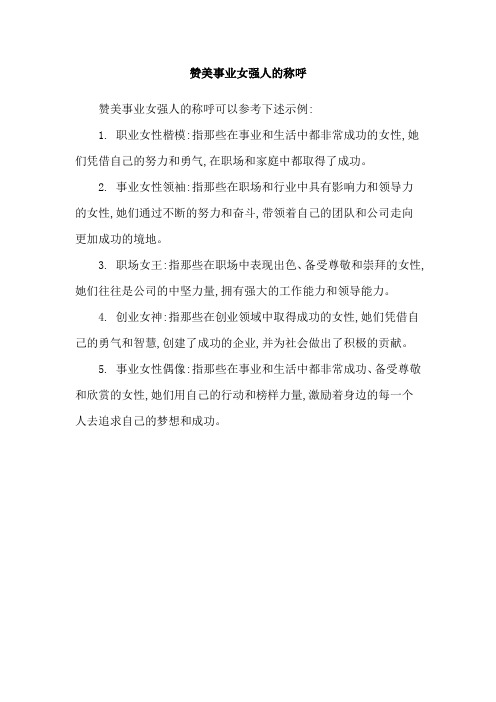 赞美事业女强人的称呼

赞美事业女强人的称呼可以参考下述示例:

1. 职业女性楷模:指那些在事业和生活中都非常成功的女性,她们凭借自己的努力和勇气,在职场和家庭中都取得了成功。

2. 事业女性领袖:指那些在职场和行业中具有影响力和领导力的女性,她们通过不断的努力和奋斗,带领着自己的团队和公司走向更加成功的境地。

3. 职场女王:指那些在职场中表现出色、备受尊敬和崇拜的女性,她们往往是公司的中坚力量,拥有强大的工作能力和领导能力。

4. 创业女神:指那些在创业领域中取得成功的女性,她们凭借自己的勇气和智慧,创建了成功的企业,并为社会做出了积极的贡献。

5. 事业女性偶像:指那些在事业和生活中都非常成功、备受尊敬和欣赏的女性,她们用自己的行动和榜样力量,激励着身边的每一个人去追求自己的梦想和成功。